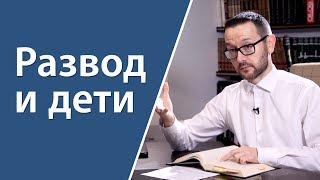 Развод
и дети